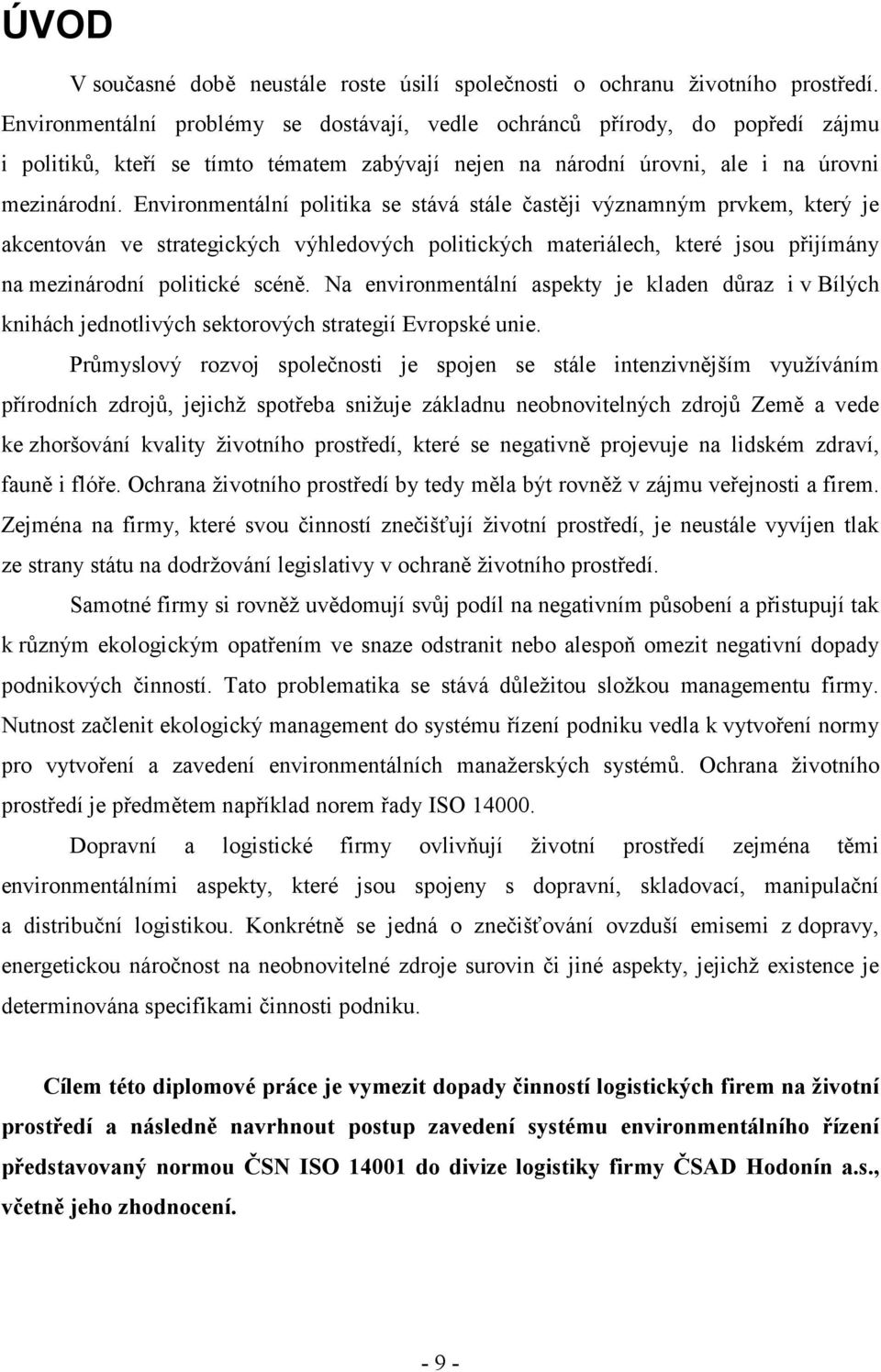 ÚVOD

V současné době neustále roste úsilí společnosti o ochranu životního prostředí. Environmentální problémy se dostávají, vedle ochránců přírody, do popředí zájmu i politiků, kteří se tímto tématem zabývají nejen na národní úrovni, ale i na úrovni mezinárodní. Environmentální politika se stává stále častěji významným prvkem, který je akcentován ve strategických výhledových politických materiálech, které jsou přijímány na mezinárodní politické scéně. Na environmentální aspekty je kladen důraz i v Bílých knihách jednotlivých sektorových strategií Evropské unie.

Průmyslový rozvoj společnosti je spojen se stále intenzivnějším využíváním přírodních zdrojů, jejichž spotřeba snižuje základnu neobnovitelných zdrojů Země a vede ke zhoršování kvality životního prostředí, které se negativně projevuje na lidském zdraví, fauně i flóře. Ochrana životního prostředí by tedy měla být rovněž v zájmu veřejnosti a firem. Zejména na firmy, které svou činností znečišťují životní prostředí, je neustále vyvíjen tlak ze strany státu na dodržování legislativy v ochraně životního prostředí.

Samotné firmy si rovněž uvědomují svůj podíl na negativním působení a přistupují tak k různým ekologickým opatřením ve snaze odstranit nebo alespoň omezit negativní dopady podnikových činností. Tato problematika se stává důležitou složkou managementu firmy. Nutnost začlenit ekologický management do systému řízení podniku vedla k vytvoření normy pro vytvoření a zavedení environmentálních manažerských systémů. Ochrana životního prostředí je předmětem například norem řady ISO 14000.

Dopravní a logistické firmy ovlivňují životní prostředí zejména těmi environmentálními aspekty, které jsou spojeny s dopravní, skladovací, manipulační a distribuční logistikou. Konkrétně se jedná o znečišťování ovzduší emisemi z dopravy, energetickou náročnost na neobnovitelné zdroje surovin či jiné aspekty, jejichž existence je determinována specifikami činnosti podniku.

Cílem této diplomové práce je vymezit dopady činností logistických firem na životní prostředí a následně navrhnout postup zavedení systému environmentálního řízení představovaný normou ČSN ISO 14001 do divize logistiky firmy ČSAD Hodonín a.s., včetně jeho zhodnocení.

- 9 -